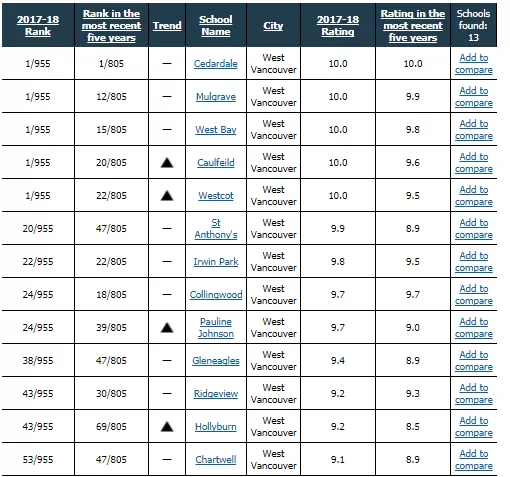 | 2017-18 Rank | Rank in the most recent five years | Trend | School Name | City | 2017-18 Rating | Rating in the most recent five years | Schools found: 13 |
|---|---|---|---|---|---|---|---|
| 1/955 | 1/805 | — | Cedardale | West Vancouver | 10.0 | 10.0 | Add to compare |
| 1/955 | 12/805 | — | Mulgrave | West Vancouver | 10.0 | 9.9 | Add to compare |
| 1/955 | 15/805 | — | West Bay | West Vancouver | 10.0 | 9.8 | Add to compare |
| 1/955 | 20/805 | ▲ | Caulfeild | West Vancouver | 10.0 | 9.6 | Add to compare |
| 1/955 | 22/805 | ▲ | Westcot | West Vancouver | 10.0 | 9.5 | Add to compare |
| 20/955 | 47/805 | — | St Anthony's | West Vancouver | 9.9 | 8.9 | Add to compare |
| 22/955 | 22/805 | — | Irwin Park | West Vancouver | 9.8 | 9.5 | Add to compare |
| 24/955 | 18/805 | — | Collingwood | West Vancouver | 9.7 | 9.7 | Add to compare |
| 24/955 | 39/805 | ▲ | Pauline Johnson | West Vancouver | 9.7 | 9.0 | Add to compare |
| 38/955 | 47/805 | — | Gleneagles | West Vancouver | 9.4 | 8.9 | Add to compare |
| 43/955 | 30/805 | — | Ridgeview | West Vancouver | 9.2 | 9.3 | Add to compare |
| 43/955 | 69/805 | ▲ | Hollyburn | West Vancouver | 9.2 | 8.5 | Add to compare |
| 53/955 | 47/805 | — | Chartwell | West Vancouver | 9.1 | 8.9 | Add to compare |